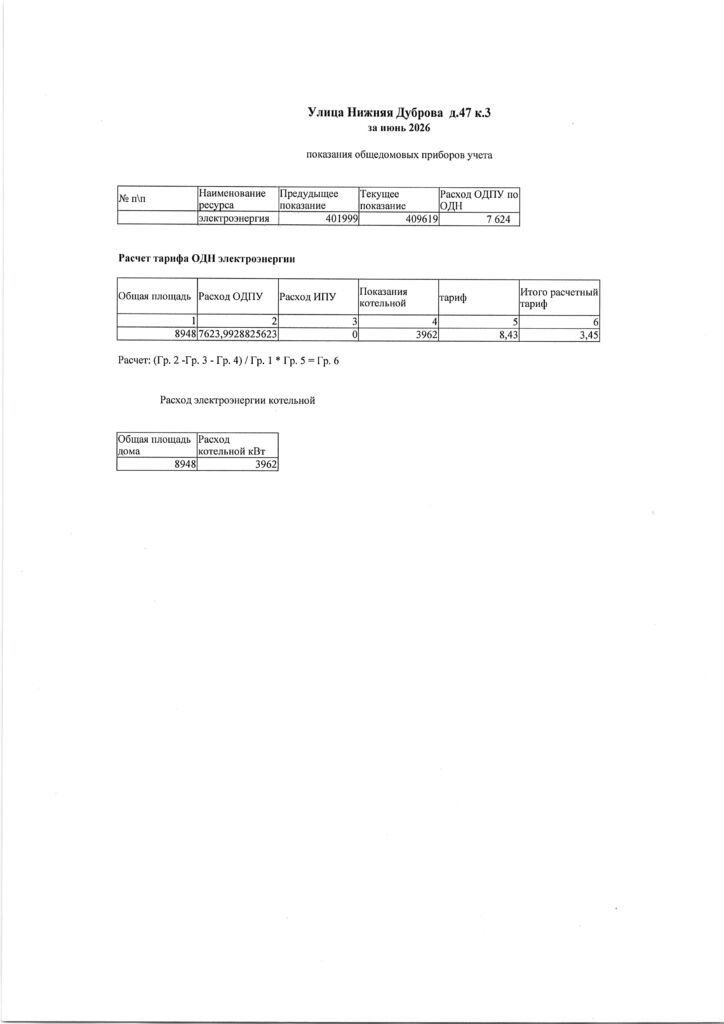 Улица Нижняя Дуброва д.47 к.3
за июнь 2026

показания общедомовых приборов учета

| № п\п | Наименование ресурса | Предыдущее показание | Текущее показание | Расход ОДПУ по ОДН |
|---|---|---|---|---|
| | электроэнергия | 401999 | 409619 | 7 624 |

Расчет тарифа ОДН электроэнергии

| Общая площадь | Расход ОДПУ | Расход ИПУ | Показания котельной | тариф | Итого расчетный тариф |
|---|---|---|---|---|---|
| 1 | 2 | 3 | 4 | 5 | 6 |
| 8948 | 7623,9928825623 | 0 | 3962 | 8,43 | 3,45 |

Расчет: (Гр. 2 -Гр. 3 - Гр. 4) / Гр. 1 * Гр. 5 = Гр. 6

Расход электроэнергии котельной

| Общая площадь дома | Расход котельной кВт |
|---|---|
| 8948 | 3962 |